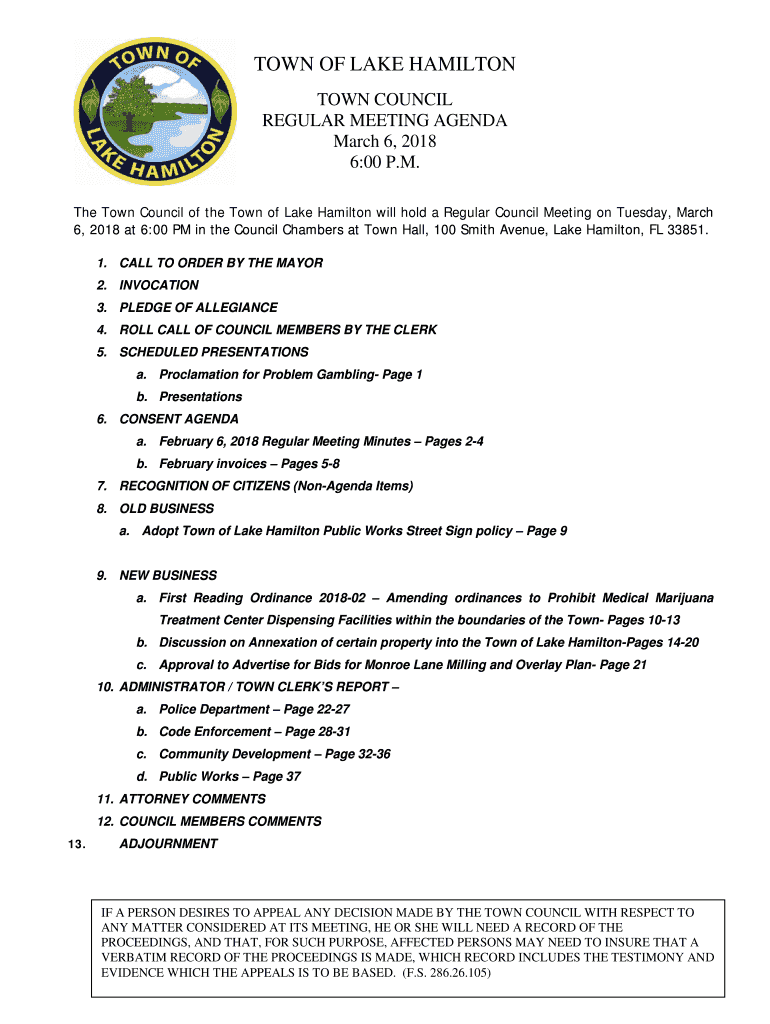 TOWN OF LAKE HAMILTON

TOWN OF LAKE HAMILTON
TOWN COUNCIL
REGULAR MEETING AGENDA
March 6, 2018
6:00 P.M.

The Town Council of the Town of Lake Hamilton will hold a Regular Council Meeting on Tuesday, March 6, 2018 at 6:00 PM in the Council Chambers at Town Hall, 100 Smith Avenue, Lake Hamilton, FL 33851.

1. CALL TO ORDER BY THE MAYOR
2. INVOCATION
3. PLEDGE OF ALLEGIANCE
4. ROLL CALL OF COUNCIL MEMBERS BY THE CLERK
5. SCHEDULED PRESENTATIONS
a. Proclamation for Problem Gambling- Page 1
b. Presentations
6. CONSENT AGENDA
a. February 6, 2018 Regular Meeting Minutes – Pages 2-4
b. February invoices – Pages 5-8
7. RECOGNITION OF CITIZENS (Non-Agenda Items)
8. OLD BUSINESS
a. Adopt Town of Lake Hamilton Public Works Street Sign policy – Page 9

9. NEW BUSINESS
a. First Reading Ordinance 2018-02 – Amending ordinances to Prohibit Medical Marijuana Treatment Center Dispensing Facilities within the boundaries of the Town- Pages 10-13
b. Discussion on Annexation of certain property into the Town of Lake Hamilton-Pages 14-20
c. Approval to Advertise for Bids for Monroe Lane Milling and Overlay Plan- Page 21
10. ADMINISTRATOR / TOWN CLERK'S REPORT –
a. Police Department – Page 22-27
b. Code Enforcement – Page 28-31
c. Community Development – Page 32-36
d. Public Works – Page 37
11. ATTORNEY COMMENTS
12. COUNCIL MEMBERS COMMENTS
13. ADJOURNMENT

IF A PERSON DESIRES TO APPEAL ANY DECISION MADE BY THE TOWN COUNCIL WITH RESPECT TO ANY MATTER CONSIDERED AT ITS MEETING, HE OR SHE WILL NEED A RECORD OF THE PROCEEDINGS, AND THAT, FOR SUCH PURPOSE, AFFECTED PERSONS MAY NEED TO INSURE THAT A VERBATIM RECORD OF THE PROCEEDINGS IS MADE, WHICH RECORD INCLUDES THE TESTIMONY AND EVIDENCE WHICH THE APPEALS IS TO BE BASED. (F.S. 286.26.105)